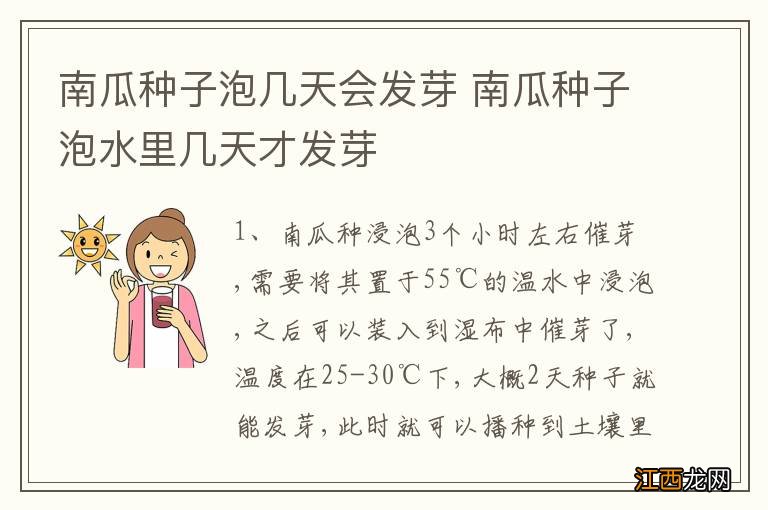 南瓜种子泡几天会发芽 南瓜种子泡水里几天才发芽

1、南瓜种浸泡3个小时左右催芽，需要将其置于55℃的温水中浸泡，之后可以装入到湿布中催芽了，温度在25-30℃下，大概2天种子就能发芽，此时就可以播种到土壤里

江西龙网